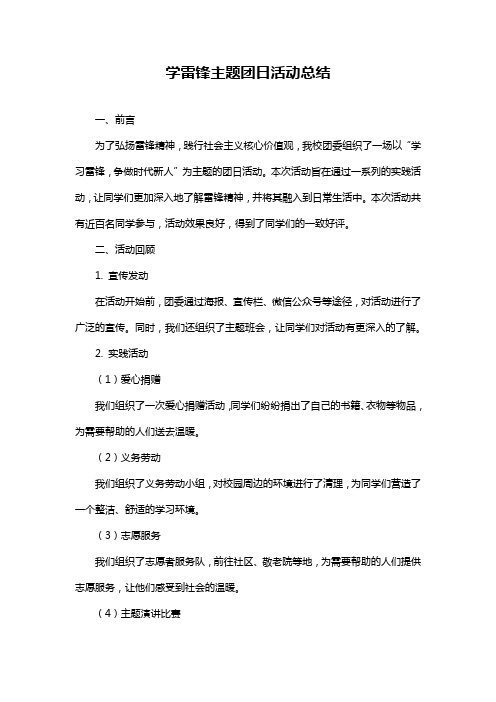 学雷锋主题团日活动总结

一、前言

为了弘扬雷锋精神，践行社会主义核心价值观，我校团委组织了一场以“学习雷锋，争做时代新人”为主题的团日活动。本次活动旨在通过一系列的实践活动，让同学们更加深入地了解雷锋精神，并将其融入到日常生活中。本次活动共有近百名同学参与，活动效果良好，得到了同学们的一致好评。

二、活动回顾

1. 宣传发动

在活动开始前，团委通过海报、宣传栏、微信公众号等途径，对活动进行了广泛的宣传。同时，我们还组织了主题班会，让同学们对活动有更深入的了解。

2. 实践活动

（1）爱心捐赠

我们组织了一次爱心捐赠活动，同学们纷纷捐出了自己的书籍、衣物等物品，为需要帮助的人们送去温暖。

（2）义务劳动

我们组织了义务劳动小组，对校园周边的环境进行了清理，为同学们营造了一个整洁、舒适的学习环境。

（3）志愿服务

我们组织了志愿者服务队，前往社区、敬老院等地，为需要帮助的人们提供志愿服务，让他们感受到社会的温暖。

（4）主题演讲比赛